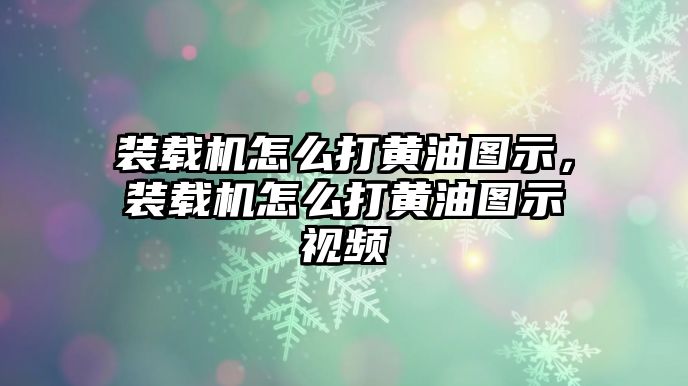 装载机怎么打黄油图示，装载机怎么打黄油图示视频